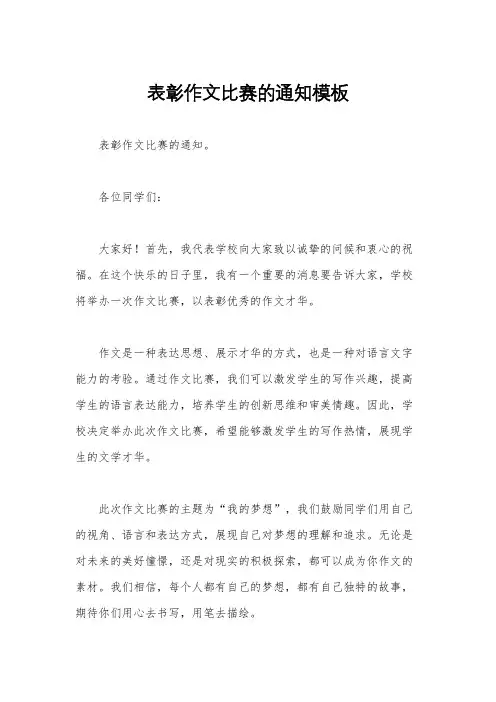 表彰作文比赛的通知模板

表彰作文比赛的通知。

各位同学们：

大家好！首先，我代表学校向大家致以诚挚的问候和衷心的祝福。在这个快乐的日子里，我有一个重要的消息要告诉大家，学校将举办一次作文比赛，以表彰优秀的作文才华。

作文是一种表达思想、展示才华的方式，也是一种对语言文字能力的考验。通过作文比赛，我们可以激发学生的写作兴趣，提高学生的语言表达能力，培养学生的创新思维和审美情趣。因此，学校决定举办此次作文比赛，希望能够激发学生的写作热情，展现学生的文学才华。

此次作文比赛的主题为“我的梦想”，我们鼓励同学们用自己的视角、语言和表达方式，展现自己对梦想的理解和追求。无论是对未来的美好憧憬，还是对现实的积极探索，都可以成为你作文的素材。我们相信，每个人都有自己的梦想，都有自己独特的故事，期待你们用心去书写，用笔去描绘。